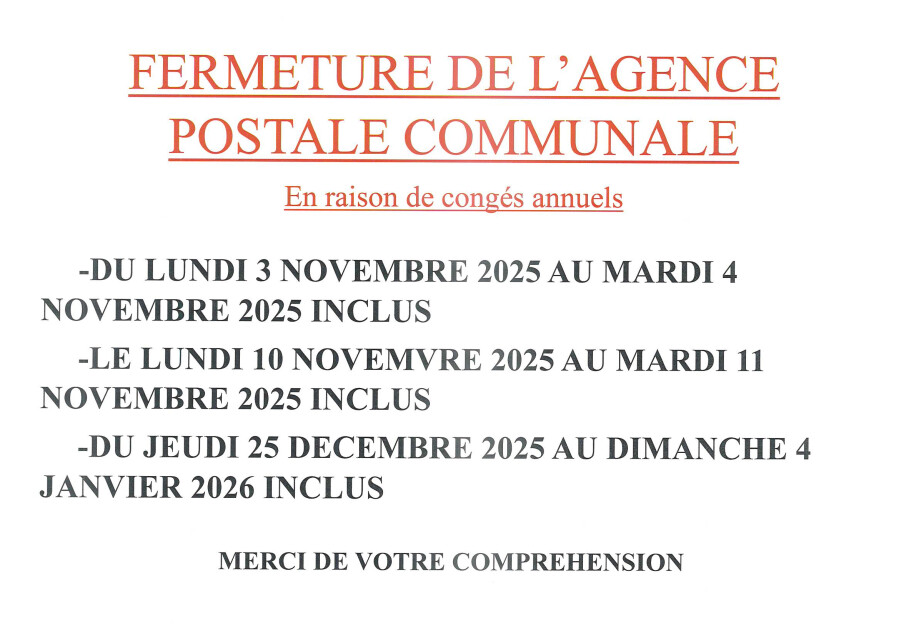 FERMETURE DE L'AGENCE POSTALE COMMUNALE

En raison de congés annuels

-DU LUNDI 3 NOVEMBRE 2025 AU MARDI 4 NOVEMBRE 2025 INCLUS

-LE LUNDI 10 NOVEMVRE 2025 AU MARDI 11 NOVEMBRE 2025 INCLUS

-DU JEUDI 25 DECEMBRE 2025 AU DIMANCHE 4 JANVIER 2026 INCLUS

MERCI DE VOTRE COMPREHENSION